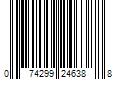 0 74299 24638 8